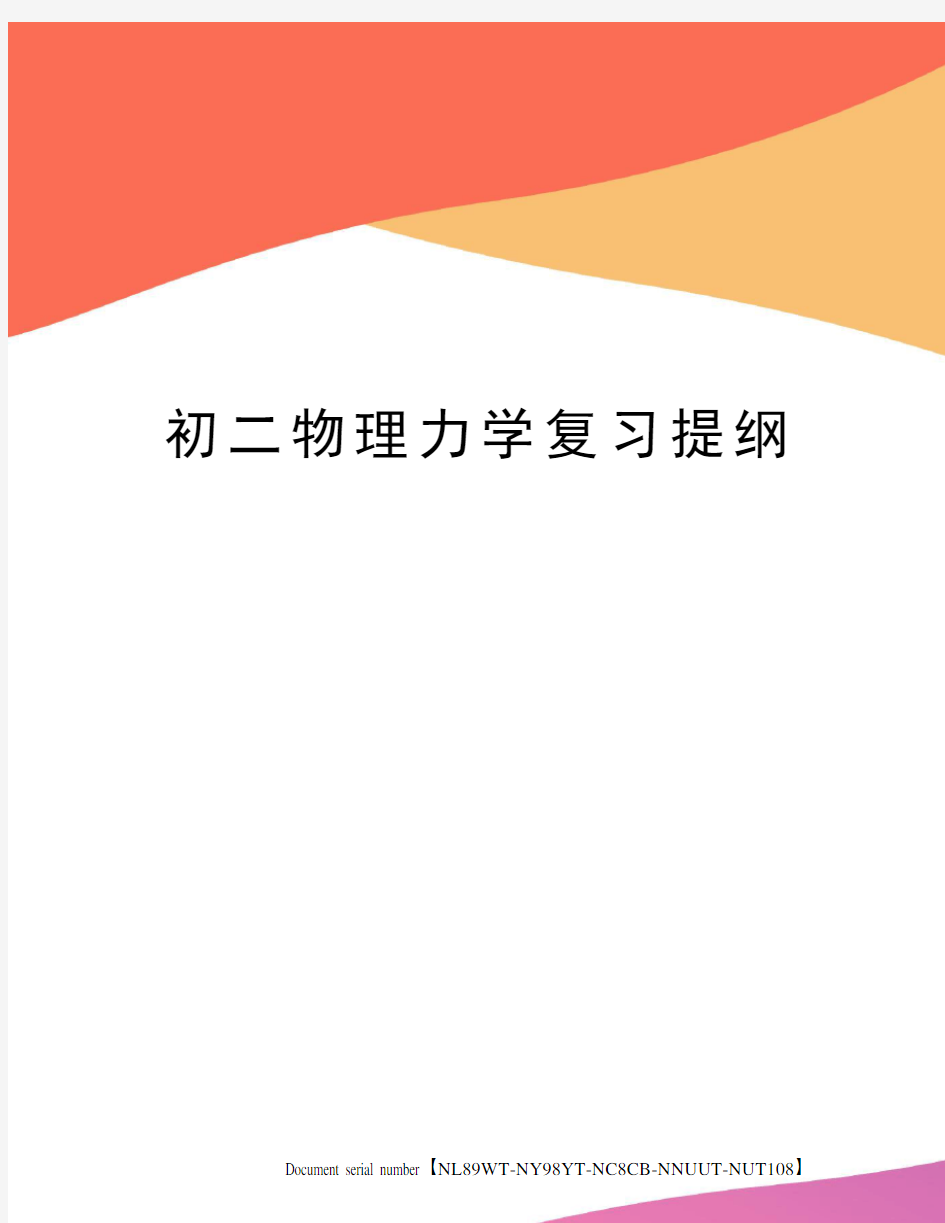 初二物理力学复习提纲

Document serial number【NL89WT-NY98YT-NC8CB-NNUUT-NUT108】